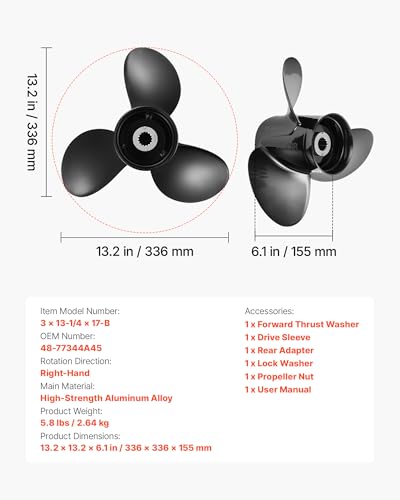 13.2 in / 336 mm

13.2 in / 336 mm

6.1 in / 155 mm

Item Model Number:
3 × 13-1/4 × 17-B
OEM Number:
48-77344A45
Rotation Direction:
Right-Hand
Main Material:
High-Strength Aluminum Alloy
Product Weight:
5.8 lbs / 2.64 kg
Product Dimensions:
13.2 × 13.2 × 6.1 in / 336 × 336 × 155 mm

Accessories:
1 x Forward Thrust Washer
1 x Drive Sleeve
1 x Rear Adapter
1 x Lock Washer
1 x Propeller Nut
1 x User Manual